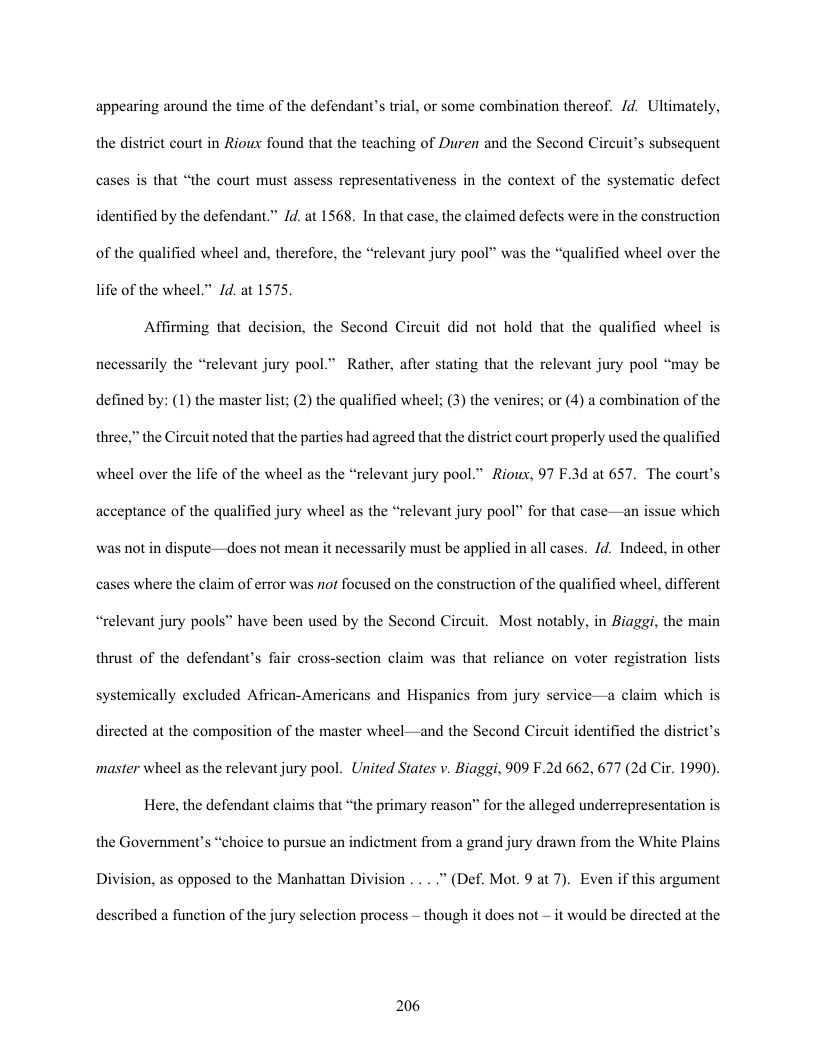 appearing around the time of the defendant's trial, or some combination thereof. Id. Ultimately, the district court in Rioux found that the teaching of Duren and the Second Circuit's subsequent cases is that "the court must assess representativeness in the context of the systematic defect identified by the defendant." Id. at 1568. In that case, the claimed defects were in the construction of the qualified wheel and, therefore, the "relevant jury pool" was the "qualified wheel over the life of the wheel." Id. at 1575.

Affirming that decision, the Second Circuit did not hold that the qualified wheel is necessarily the "relevant jury pool." Rather, after stating that the relevant jury pool "may be defined by: (1) the master list; (2) the qualified wheel; (3) the venires; or (4) a combination of the three," the Circuit noted that the parties had agreed that the district court properly used the qualified wheel over the life of the wheel as the "relevant jury pool." Rioux, 97 F.3d at 657. The court's acceptance of the qualified jury wheel as the "relevant jury pool" for that case—an issue which was not in dispute—does not mean it necessarily must be applied in all cases. Id. Indeed, in other cases where the claim of error was not focused on the construction of the qualified wheel, different "relevant jury pools" have been used by the Second Circuit. Most notably, in Biaggi, the main thrust of the defendant's fair cross-section claim was that reliance on voter registration lists systemically excluded African-Americans and Hispanics from jury service—a claim which is directed at the composition of the master wheel—and the Second Circuit identified the district's master wheel as the relevant jury pool. United States v. Biaggi, 909 F.2d 662, 677 (2d Cir. 1990).

Here, the defendant claims that "the primary reason" for the alleged underrepresentation is the Government's "choice to pursue an indictment from a grand jury drawn from the White Plains Division, as opposed to the Manhattan Division . . . ." (Def. Mot. 9 at 7). Even if this argument described a function of the jury selection process – though it does not – it would be directed at the

206